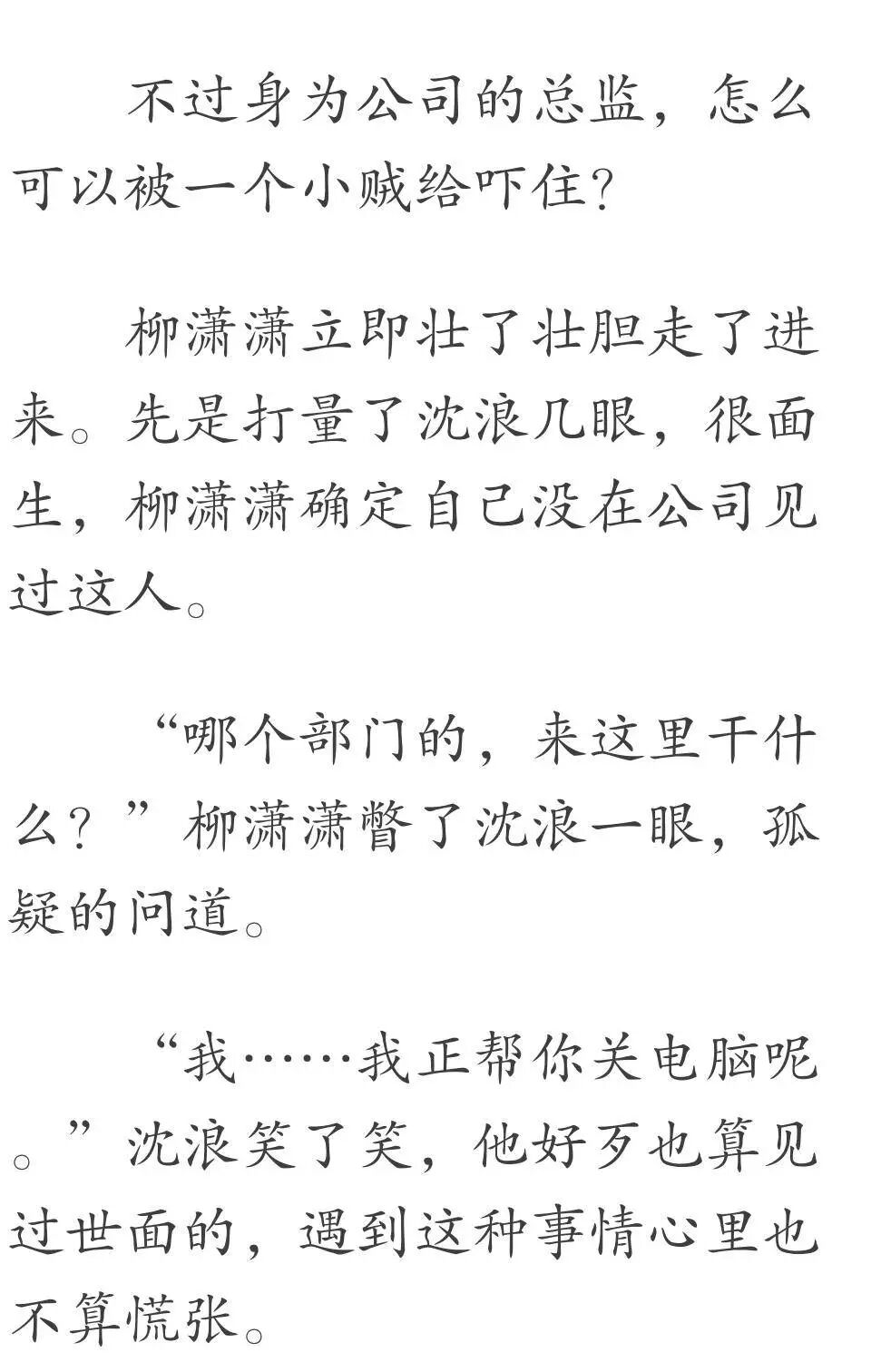 不过身为公司的总监，怎么可以被一个小贼给吓住?

柳潇潇立即壮了壮胆走了进来。先是打量了沈浪几眼，很面生，柳潇潇确定自己没在公司见过这人。

“哪个部门的，来这里干什么？”柳潇潇瞥了沈浪一眼，孤疑的问道。

“我……我正帮你关电脑呢。”沈浪笑了笑，他好歹也算见过世面的，遇到这种事情心里也不算慌张。